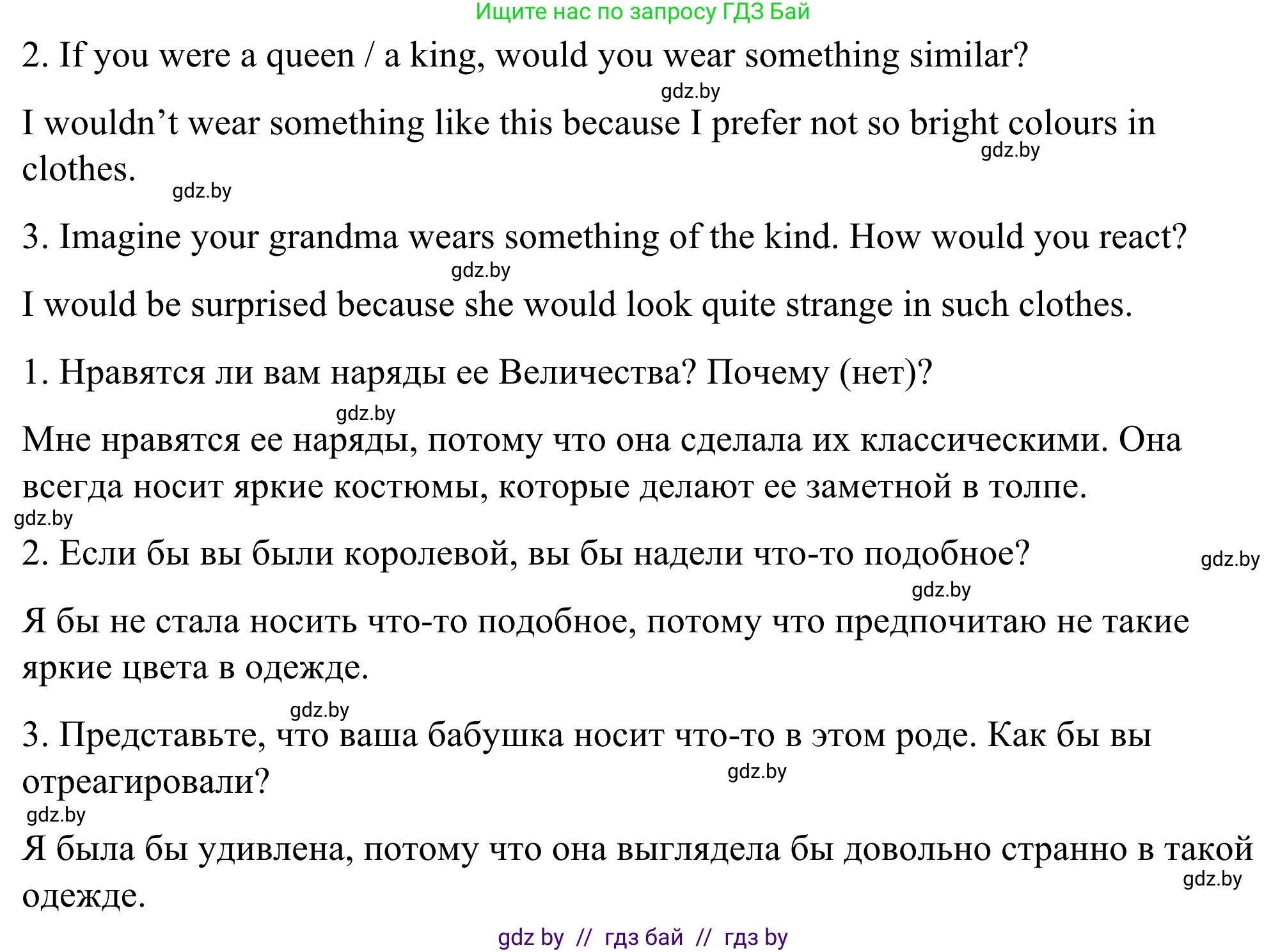 Ищите нас по запросу ГДЗ Бай

2. If you were a queen / a king, would you wear something similar?

gdz.by

I wouldn’t wear something like this because I prefer not so bright colours in clothes.

gdz.by

gdz.by

3. Imagine your grandma wears something of the kind. How would you react?

gdz.by

I would be surprised because she would look quite strange in such clothes.

1. Нравятся ли вам наряды ее Величества? Почему (нет)?

gdz.by

Мне нравятся ее наряды, потому что она сделала их классическими. Она всегда носит яркие костюмы, которые делают ее заметной в толпе.

gdz.by

2. Если бы вы были королевой, вы бы надели что-то подобное?

gdz.by

gdz.by

Я бы не стала носить что-то подобное, потому что предпочитаю не такие яркие цвета в одежде.

gdz.by

3. Представьте, что ваша бабушка носит что-то в этом роде. Как бы вы отреагировали?

gdz.by

gdz.by

Я была бы удивлена, потому что она выглядела бы довольно странно в такой одежде.

gdz.by

gdz by // гдз бай // гдз by